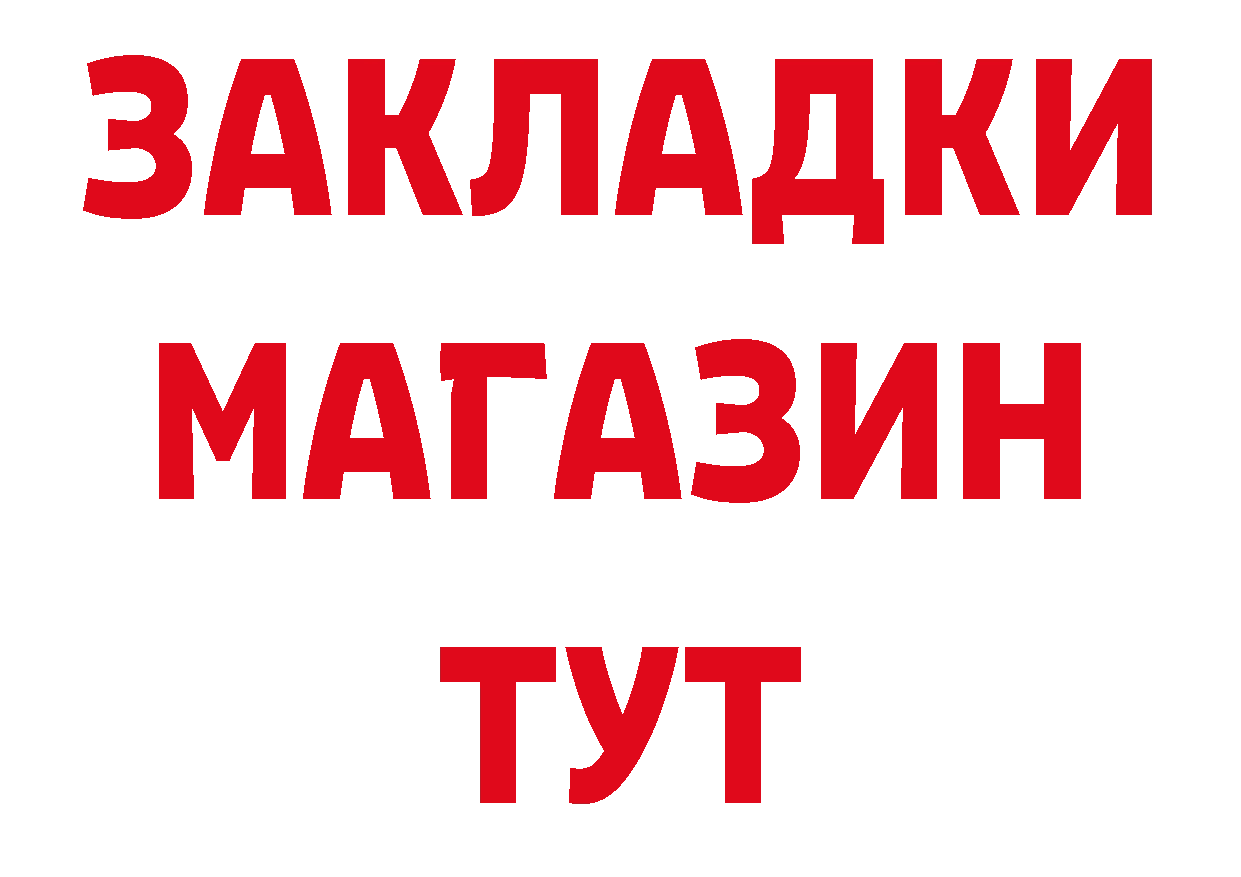 ЗАКЛАДКИ
МАГАЗИН
ТУТ